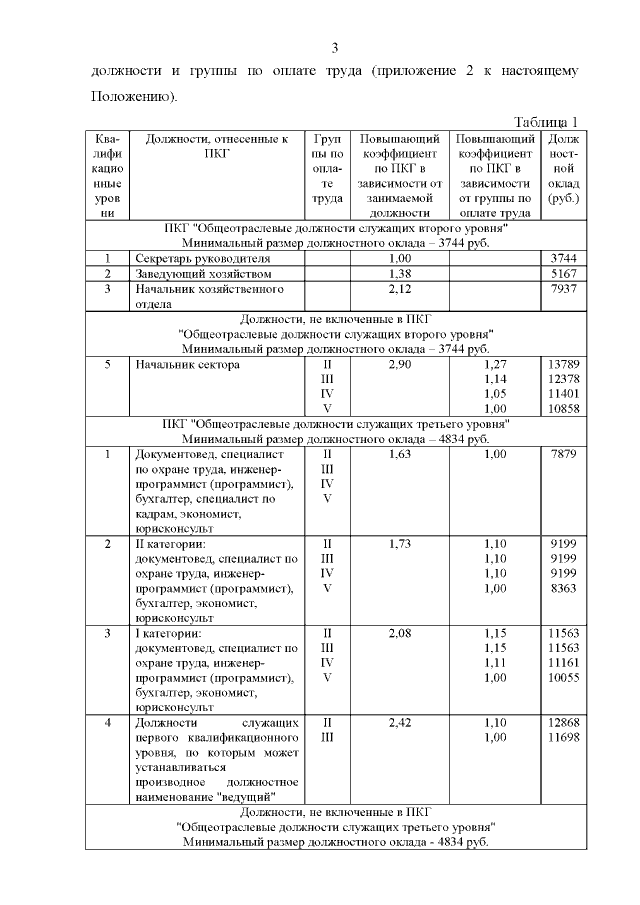 3

должности и группы по оплате труда (приложение 2 к настоящему Положению).

Таблица 1

| Квалификационные уровни | Должности, отнесенные к ПКГ | Группы по оплате труда | Повышающий коэффициент по ПКГ в зависимости от занимаемой должности | Повышающий коэффициент по ПКГ в зависимости от группы по оплате труда | Должностной оклад (руб.) |
|---|---|---|---|---|---|
| ПКГ "Общеотраслевые должности служащих второго уровня" Минимальный размер должностного оклада – 3744 руб. | | | | | |
| 1 | Секретарь руководителя | | 1,00 | | 3744 |
| 2 | Заведующий хозяйством | | 1,38 | | 5167 |
| 3 | Начальник хозяйственного отдела | | 2,12 | | 7937 |
| Должности, не включенные в ПКГ "Общеотраслевые должности служащих второго уровня" Минимальный размер должностного оклада – 3744 руб. | | | | | |
| 5 | Начальник сектора | II III IV V | 2,90 | 1,27 1,14 1,05 1,00 | 13789 12378 11401 10858 |
| ПКГ "Общеотраслевые должности служащих третьего уровня" Минимальный размер должностного оклада – 4834 руб. | | | | | |
| 1 | Документовед, специалист по охране труда, инженер-программист (программист), бухгалтер, специалист по кадрам, экономист, юрисконсульт | II III IV V | 1,63 | 1,00 | 7879 |
| 2 | II категории: документовед, специалист по охране труда, инженер-программист (программист), бухгалтер, экономист, юрисконсульт | II III IV V | 1,73 | 1,10 1,10 1,10 1,00 | 9199 9199 9199 8363 |
| 3 | I категории: документовед, специалист по охране труда, инженер-программист (программист), бухгалтер, экономист, юрисконсульт | II III IV V | 2,08 | 1,15 1,15 1,11 1,00 | 11563 11563 11161 10055 |
| 4 | Должности служащих первого квалификационного уровня, по которым может устанавливаться производное должностное наименование "ведущий" | II III | 2,42 | 1,10 1,00 | 12868 11698 |
| Должности, не включенные в ПКГ "Общеотраслевые должности служащих третьего уровня" Минимальный размер должностного оклада - 4834 руб. | | | | | |